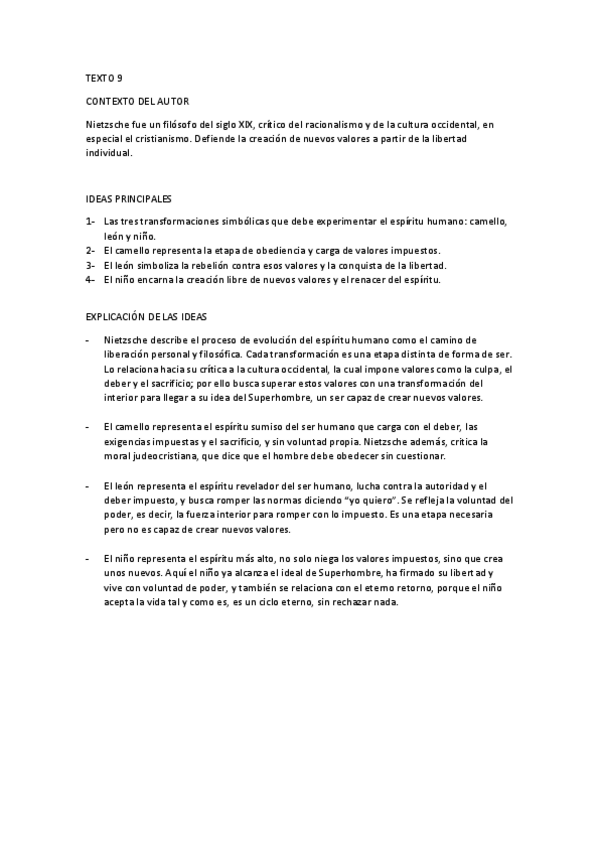 TEXTO 9

CONTEXTO DEL AUTOR

Nietzsche fue un filósofo del siglo XIX, crítico del racionalismo y de la cultura occidental, en especial el cristianismo. Defiende la creación de nuevos valores a partir de la libertad individual.

IDEAS PRINCIPALES

1- Las tres transformaciones simbólicas que debe experimentar el espíritu humano: camello, león y niño.
2- El camello representa la etapa de obediencia y carga de valores impuestos.
3- El león simboliza la rebelión contra esos valores y la conquista de la libertad.
4- El niño encarna la creación libre de nuevos valores y el renacer del espíritu.

EXPLICACIÓN DE LAS IDEAS

- Nietzsche describe el proceso de evolución del espíritu humano como el camino de liberación personal y filosófica. Cada transformación es una etapa distinta de forma de ser. Lo relaciona hacia su crítica a la cultura occidental, la cual impone valores como la culpa, el deber y el sacrificio; por ello busca superar estos valores con una transformación del interior para llegar a su idea del Superhombre, un ser capaz de crear nuevos valores.

- El camello representa el espíritu sumiso del ser humano que carga con el deber, las exigencias impuestas y el sacrificio, y sin voluntad propia. Nietzsche además, critica la moral judeocristiana, que dice que el hombre debe obedecer sin cuestionar.

- El león representa el espíritu revelador del ser humano, lucha contra la autoridad y el deber impuesto, y busca romper las normas diciendo "yo quiero". Se refleja la voluntad del poder, es decir, la fuerza interior para romper con lo impuesto. Es una etapa necesaria pero no es capaz de crear nuevos valores.

- El niño representa el espíritu más alto, no solo niega los valores impuestos, sino que crea unos nuevos. Aquí el niño ya alcanza el ideal de Superhombre, ha firmado su libertad y vive con voluntad de poder, y también se relaciona con el eterno retorno, porque el niño acepta la vida tal y como es, es un ciclo eterno, sin rechazar nada.